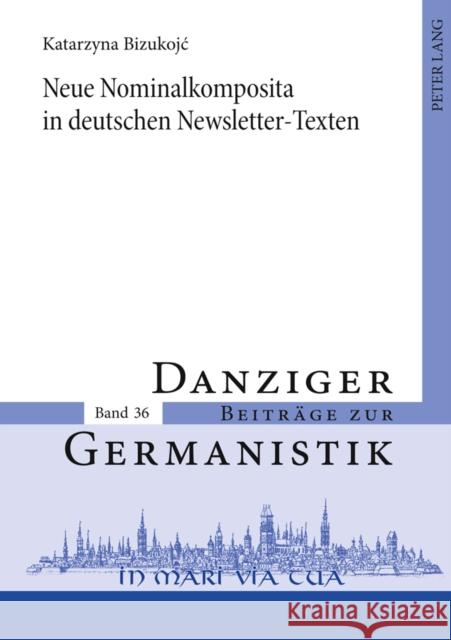 Katarzyna Bizukojć

Neue Nominalkomposita in deutschen Newsletter-Texten

PETER LANG

DANZIGER

Band 36

BEITRÄGE ZUR

GERMANISTIK

IN MARI VIA TUA